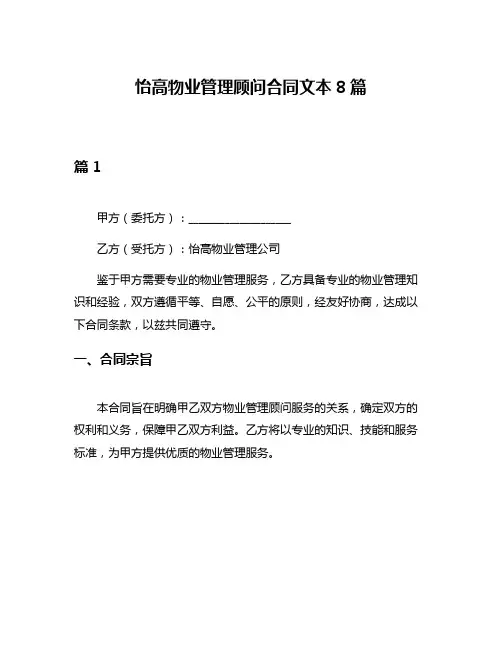 怡高物业管理顾问合同文本 8 篇

篇 1

甲方（委托方）：________________

乙方（受托方）：怡高物业管理公司

鉴于甲方需要专业的物业管理服务，乙方具备专业的物业管理知识和经验，双方遵循平等、自愿、公平的原则，经友好协商，达成以下合同条款，以兹共同遵守。

一、合同宗旨

本合同旨在明确甲乙双方物业管理顾问服务的关系，确定双方的权利和义务，保障甲乙双方利益。乙方将以专业的知识、技能和服务标准，为甲方提供优质的物业管理服务。